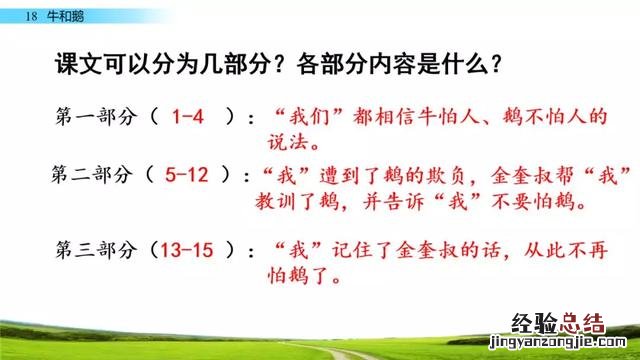 18 牛和鹅

课文可以分为几部分？各部分内容是什么？

第一部分（ 1-4 ）：“我们”都相信牛怕人、鹅不怕人的说法。

第二部分（ 5-12 ）：“我”遭到了鹅的欺负，金奎叔帮“我”教训了鹅，并告诉“我”不要怕鹅。

第三部分（13-15 ）：“我”记住了金奎叔的话，从此不再怕鹅了。

经验总结
jingyanzongjie.com